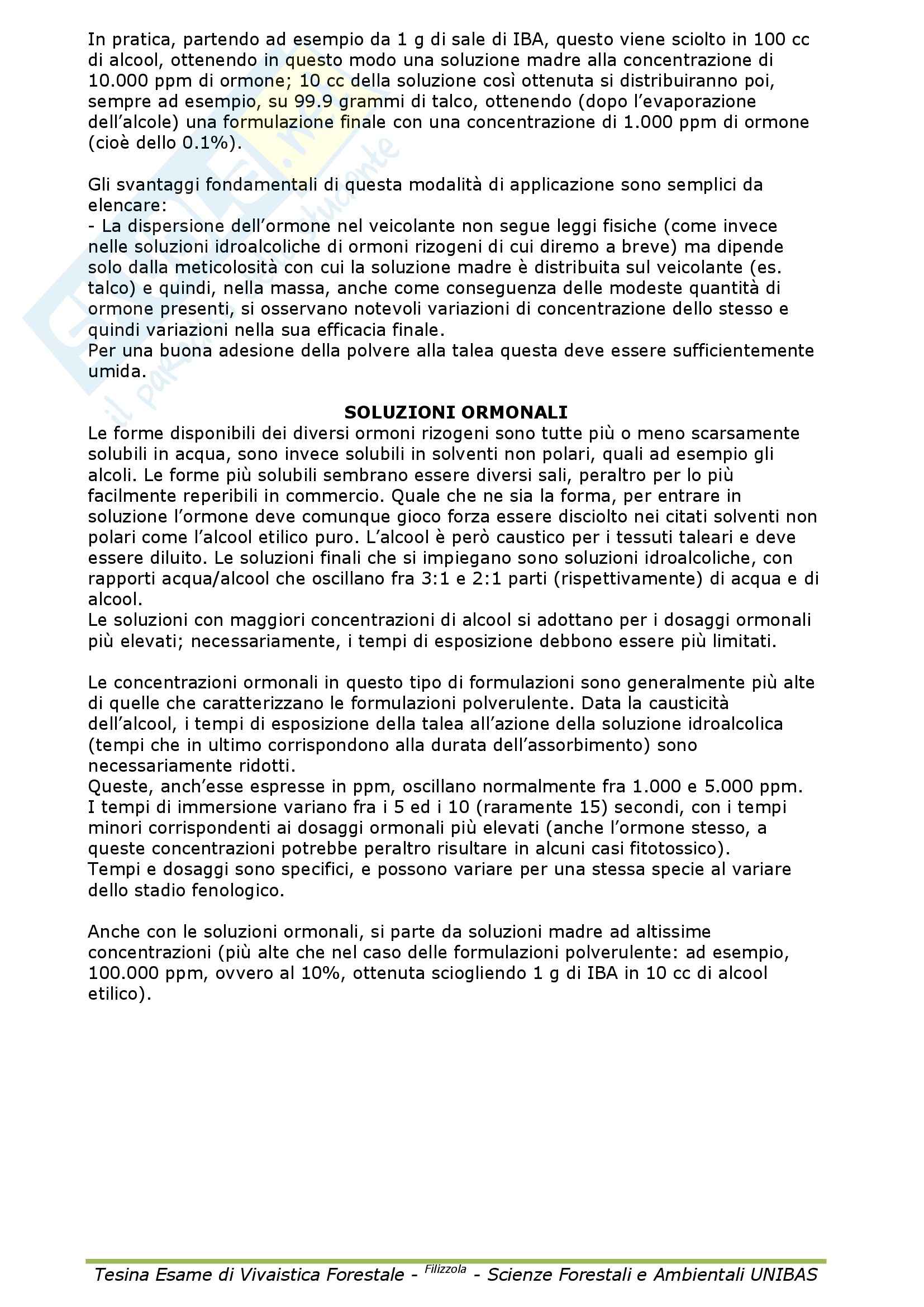 In pratica, partendo ad esempio da 1 g di sale di IBA, questo viene sciolto in 100 cc di alcool, ottenendo in questo modo una soluzione madre alla concentrazione di 10.000 ppm di ormone; 10 cc della soluzione così ottenuta si distribuiranno poi, sempre ad esempio, su 99.9 grammi di talco, ottenendo (dopo l'evaporazione dell'alcole) una formulazione finale con una concentrazione di 1.000 ppm di ormone (cioè dello 0.1%).

Gli svantaggi fondamentali di questa modalità di applicazione sono semplici da elencare:
- La dispersione dell'ormone nel veicolante non segue leggi fisiche (come invece nelle soluzioni idroalcoliche di ormoni rizogeni di cui diremo a breve) ma dipende solo dalla meticolosità con cui la soluzione madre è distribuita sul veicolante (es. talco) e quindi, nella massa, anche come conseguenza delle modeste quantità di ormone presenti, si osservano notevoli variazioni di concentrazione dello stesso e quindi variazioni nella sua efficacia finale.
Per una buona adesione della polvere alla talea questa deve essere sufficientemente umida.

SOLUZIONI ORMONALI
Le forme disponibili dei diversi ormoni rizogeni sono tutte più o meno scarsamente solubili in acqua, sono invece solubili in solventi non polari, quali ad esempio gli alcoli. Le forme più solubili sembrano essere diversi sali, peraltro per lo più facilmente reperibili in commercio. Quale che ne sia la forma, per entrare in soluzione l'ormone deve comunque gioco forza essere disciolto nei citati solventi non polari come l'alcool etilico puro. L'alcool è però caustico per i tessuti taleari e deve essere diluito. Le soluzioni finali che si impiegano sono soluzioni idroalcoliche, con rapporti acqua/alcool che oscillano fra 3:1 e 2:1 parti (rispettivamente) di acqua e di alcool.
Le soluzioni con maggiori concentrazioni di alcool si adottano per i dosaggi ormonali più elevati; necessariamente, i tempi di esposizione debbono essere più limitati.

Le concentrazioni ormonali in questo tipo di formulazioni sono generalmente più alte di quelle che caratterizzano le formulazioni polverulente. Data la causticità dell'alcool, i tempi di esposizione della talea all'azione della soluzione idroalcolica (tempi che in ultimo corrispondono alla durata dell'assorbimento) sono necessariamente ridotti.
Queste, anch'esse espresse in ppm, oscillano normalmente fra 1.000 e 5.000 ppm.
I tempi di immersione variano fra i 5 ed i 10 (raramente 15) secondi, con i tempi minori corrispondenti ai dosaggi ormonali più elevati (anche l'ormone stesso, a queste concentrazioni potrebbe peraltro risultare in alcuni casi fitotossico).
Tempi e dosaggi sono specifici, e possono variare per una stessa specie al variare dello stadio fenologico.

Anche con le soluzioni ormonali, si parte da soluzioni madre ad altissime concentrazioni (più alte che nel caso delle formulazioni polverulente: ad esempio, 100.000 ppm, ovvero al 10%, ottenuta sciogliendo 1 g di IBA in 10 cc di alcool etilico).

Tesina Esame di Vivaistica Forestale - Filizzola - Scienze Forestali e Ambientali UNIBAS